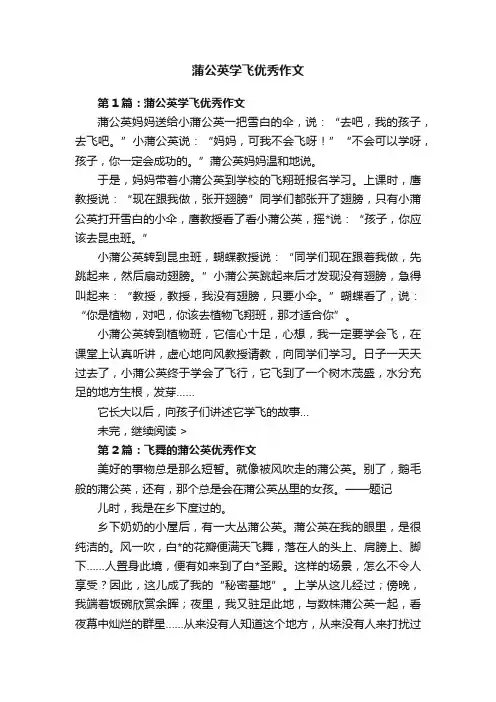 蒲公英学飞优秀作文

第1篇：蒲公英学飞优秀作文

蒲公英妈妈送给小蒲公英一把雪白的伞，说：“去吧，我的孩子，去飞吧。”小蒲公英说：“妈妈，可我不会飞呀！”“不会可以学呀，孩子，你一定会成功的。”蒲公英妈妈温和地说。

于是，妈妈带着小蒲公英到学校的飞翔班报名学习。上课时，鹰教授说：“现在跟我做，张开翅膀”同学们都张开了翅膀，只有小蒲公英打开雪白的小伞，鹰教授看了看小蒲公英，摇*说：“孩子，你应该去昆虫班。”

小蒲公英转到昆虫班，蝴蝶教授说：“同学们现在跟着我做，先跳起来，然后扇动翅膀。”小蒲公英跳起来后才发现没有翅膀，急得叫起来：“教授，教授，我没有翅膀，只要小伞。”蝴蝶看了，说：“你是植物，对吧，你该去植物飞翔班，那才适合你”。

小蒲公英转到植物班，它信心十足，心想，我一定要学会飞，在课堂上认真听讲，虚心地向风教授请教，向同学们学习。日子一天天过去了，小蒲公英终于学会了飞行，它飞到了一个树木茂盛，水分充足的地方生根，发芽……

它长大以后，向孩子们讲述它学飞的故事…

未完，继续阅读 >

第2篇：飞舞的蒲公英优秀作文

美好的事物总是那么短暂。就像被风吹走的蒲公英。别了，鹅毛般的蒲公英，还有，那个总是会在蒲公英丛里的女孩。——题记

儿时，我是在乡下度过的。

乡下奶奶的小屋后，有一大丛蒲公英。蒲公英在我的眼里，是很纯洁的。风一吹，白*的花瓣便满天飞舞，落在人的头上、肩膀上、脚下……人置身此境，便有如来到了白*圣殿。这样的场景，怎么不令人享受？因此，这儿成了我的“秘密基地”。上学从这儿经过；傍晚，我端着饭碗欣赏余晖；夜里，我又驻足此地，与数株蒲公英一起，看夜幕中灿烂的群星……从来没有人知道这个地方，从来没有人来打扰过